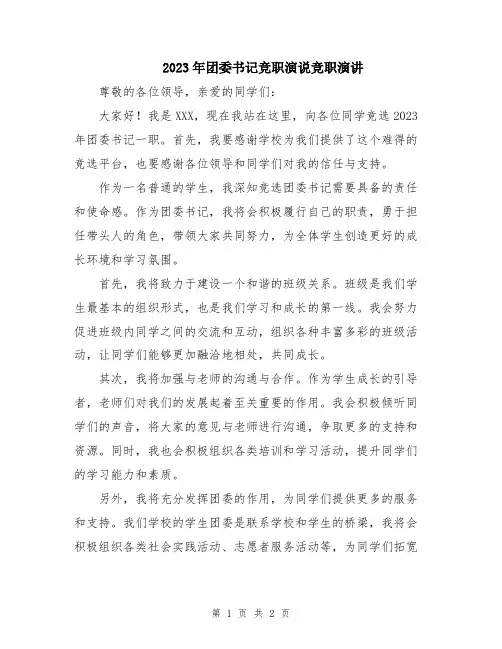 2023年团委书记竞职演说竞职演讲

尊敬的各位领导，亲爱的同学们：

大家好！我是XXX，现在我站在这里，向各位同学竞选2023年团委书记一职。首先，我要感谢学校为我们提供了这个难得的竞选平台，也要感谢各位领导和同学们对我的信任与支持。

作为一名普通的学生，我深知竞选团委书记需要具备的责任和使命感。作为团委书记，我将会积极履行自己的职责，勇于担任带头人的角色，带领大家共同努力，为全体学生创造更好的成长环境和学习氛围。

首先，我将致力于建设一个和谐的班级关系。班级是我们学生最基本的组织形式，也是我们学习和成长的第一线。我会努力促进班级内同学之间的交流和互动，组织各种丰富多彩的班级活动，让同学们能够更加融洽地相处，共同成长。

其次，我将加强与老师的沟通与合作。作为学生成长的引导者，老师们对我们的发展起着至关重要的作用。我会积极倾听同学们的声音，将大家的意见与老师进行沟通，争取更多的支持和资源。同时，我也会积极组织各类培训和学习活动，提升同学们的学习能力和素质。

另外，我将充分发挥团委的作用，为同学们提供更多的服务和支持。我们学校的学生团委是联系学校和学生的桥梁，我将会积极组织各类社会实践活动、志愿者服务活动等，为同学们拓宽

第 1 页 共 2 页